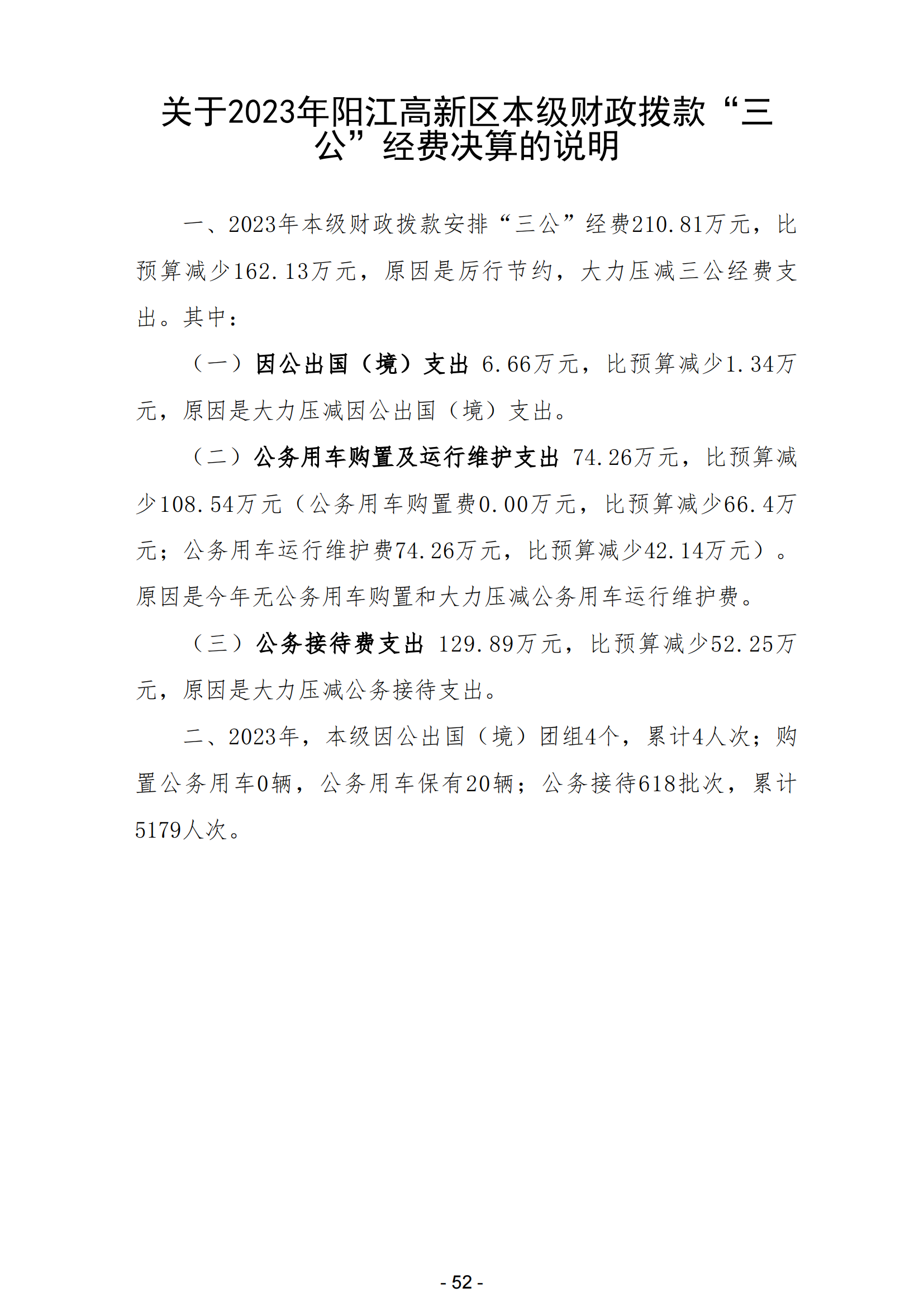 关于2023年阳江高新区本级财政拨款“三公”经费决算的说明

一、2023年本级财政拨款安排“三公”经费210.81万元，比预算减少162.13万元，原因是厉行节约，大力压减三公经费支出。其中：

（一）因公出国（境）支出 6.66万元，比预算减少1.34万元，原因是大力压减因公出国（境）支出。

（二）公务用车购置及运行维护支出 74.26万元，比预算减少108.54万元（公务用车购置费0.00万元，比预算减少66.4万元；公务用车运行维护费74.26万元，比预算减少42.14万元）。原因是今年无公务用车购置和大力压减公务用车运行维护费。

（三）公务接待费支出 129.89万元，比预算减少52.25万元，原因是大力压减公务接待支出。

二、2023年，本级因公出国（境）团组4个，累计4人次；购置公务用车0辆，公务用车保有20辆；公务接待618批次，累计5179人次。

- 52 -